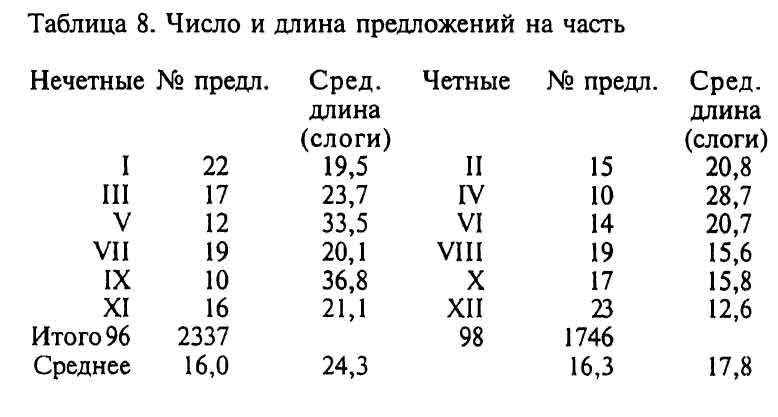 Таблица 8. Число и длина предложений на часть

| Нечетные | № предл. | Сред. длина (слоги) | Четные | № предл. | Сред. длина (слоги) |
|---|---|---|---|---|---|
| I | 22 | 19,5 | II | 15 | 20,8 |
| III | 17 | 23,7 | IV | 10 | 28,7 |
| V | 12 | 33,5 | VI | 14 | 20,7 |
| VII | 19 | 20,1 | VIII | 19 | 15,6 |
| IX | 10 | 36,8 | X | 17 | 15,8 |
| XI | 16 | 21,1 | XII | 23 | 12,6 |
| Итого 96 | 2337 | | 98 | 1746 | |
| Среднее | 16,0 | 24,3 | | 16,3 | 17,8 |